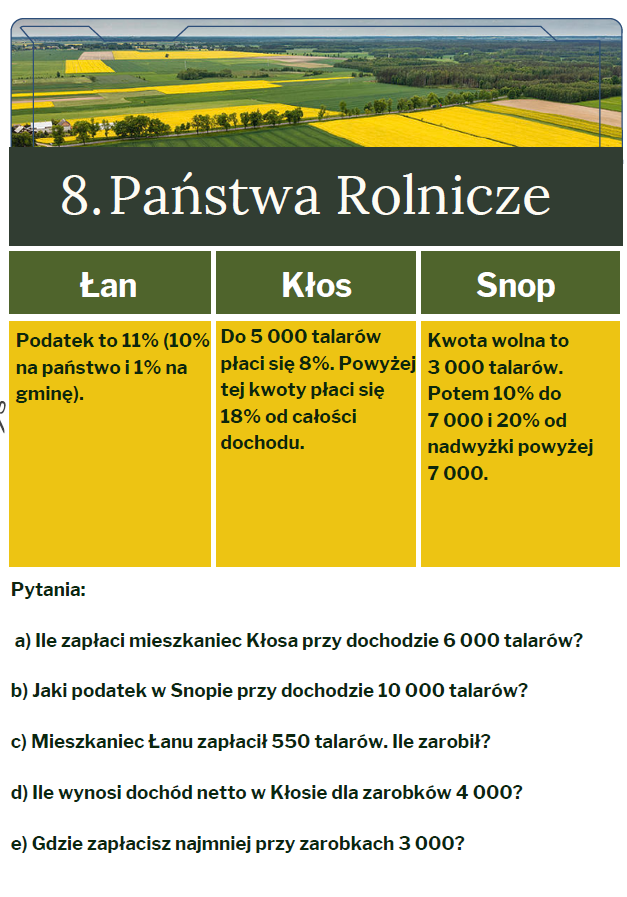 8. Państwa Rolnicze

| Łan | Kłos | Snop |
|---|---|---|
| Podatek to 11% (10% na państwo i 1% na gminę). | Do 5 000 talarów płaci się 8%. Powyżej tej kwoty płaci się 18% od całości dochodu. | Kwota wolna to 3 000 talarów. Potem 10% do 7 000 i 20% od nadwyżki powyżej 7 000. |

Pytania:

a) Ile zapłaci mieszkaniec Kłosa przy dochodzie 6 000 talarów?

b) Jaki podatek w Snopie przy dochodzie 10 000 talarów?

c) Mieszkaniec Łanu zapłacił 550 talarów. Ile zarobił?

d) Ile wynosi dochód netto w Kłosie dla zarobków 4 000?

e) Gdzie zapłacisz najmniej przy zarobkach 3 000?